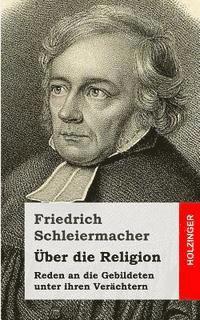 Friedrich Schleiermacher

Über die Religion

Reden an die Gebildeten unter ihren Verächtern

HOLZINGER